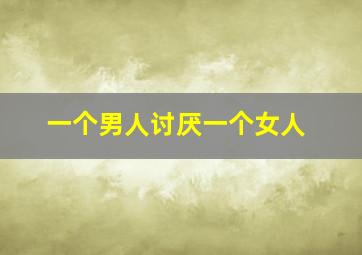 一个男人讨厌一个女人